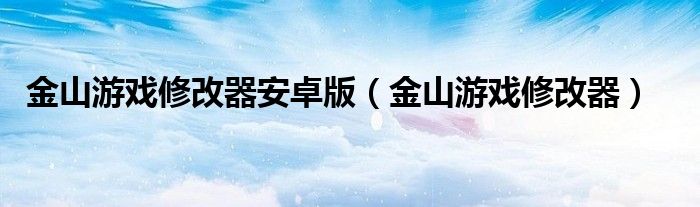 金山游戏修改器安卓版（金山游戏修改器）